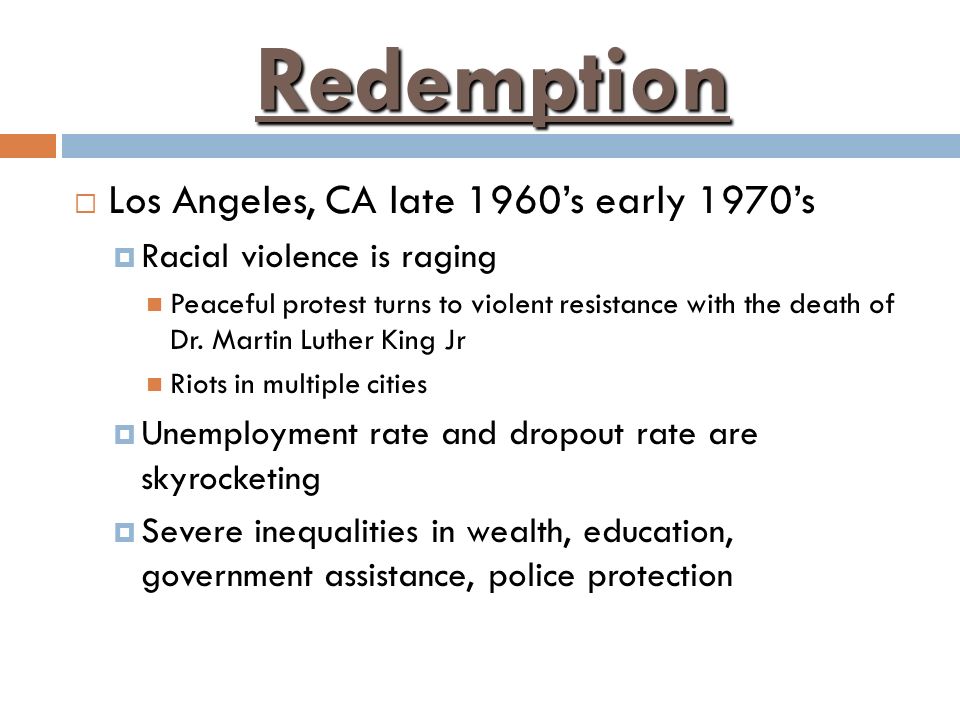 Redemption

Los Angeles, CA late 1960’s early 1970’s

Racial violence is raging

Peaceful protest turns to violent resistance with the death of Dr. Martin Luther King Jr

Riots in multiple cities

Unemployment rate and dropout rate are skyrocketing

Severe inequalities in wealth, education, government assistance, police protection